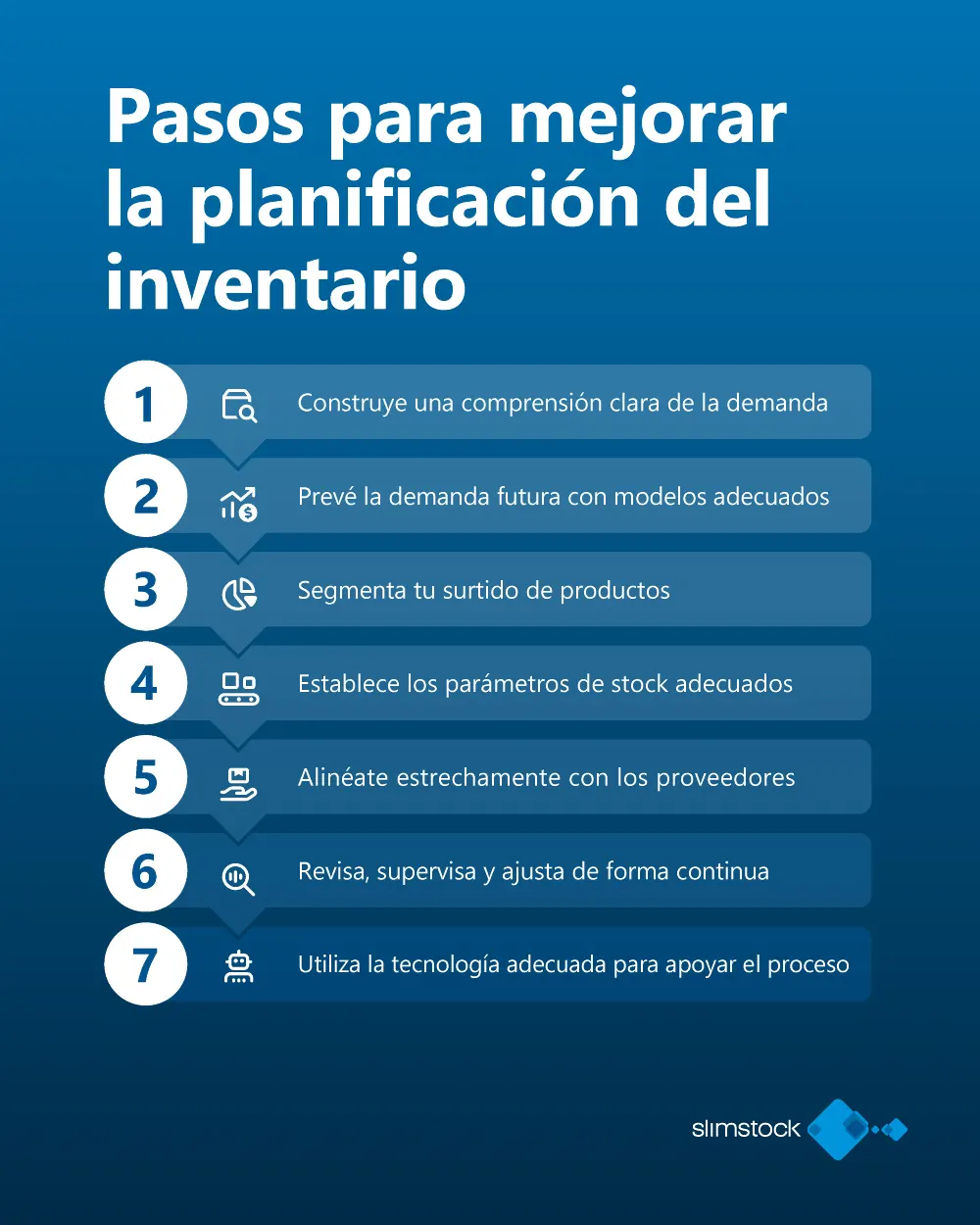 Pasos para mejorar la planificación del inventario

1 Construye una comprensión clara de la demanda

2 Prevé la demanda futura con modelos adecuados

3 Segmenta tu surtido de productos

4 Establece los parámetros de stock adecuados

5 Alinéate estrechamente con los proveedores

6 Revisa, supervisa y ajusta de forma continua

7 Utiliza la tecnología adecuada para apoyar el proceso

slimstock